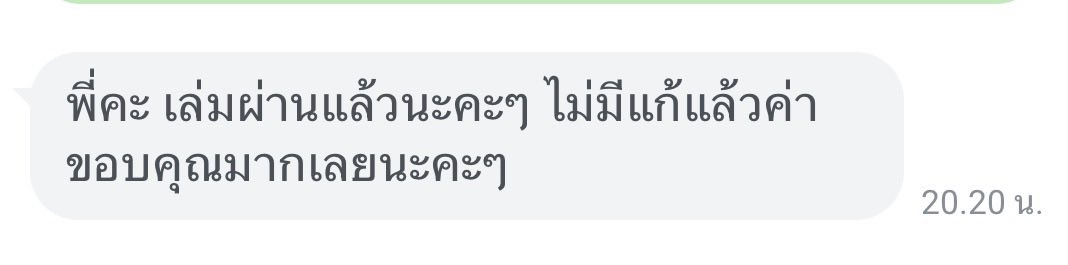 พี่คะ เล่มผ่านแล้วนะคะๆ ไม่มีแก้แล้วค่า
ขอบคุณมากเลยนะคะๆ

20.20 น.